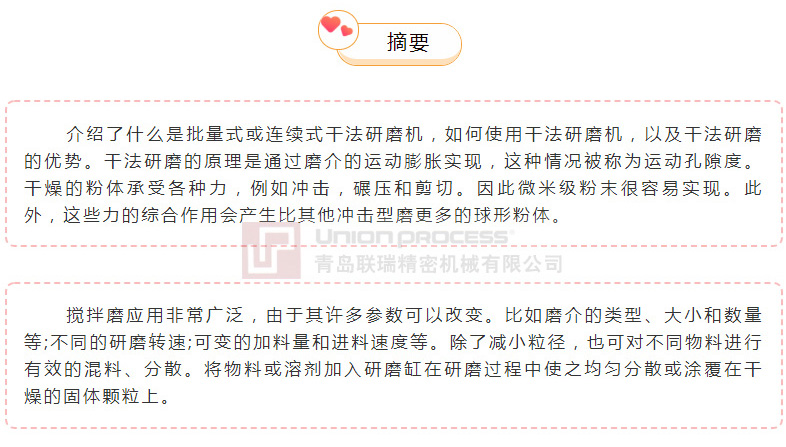 摘要

介绍了什么是批量式或连续式干法研磨机，如何使用干法研磨机，以及干法研磨的优势。干法研磨的原理是通过磨介的运动膨胀实现，这种情况被称为运动孔隙度。干燥的粉体承受各种力，例如冲击，碾压和剪切。因此微米级粉末很容易实现。此外，这些力的综合作用会产生比其他冲击型磨更多的球形粉体。

UNION PROCESS®
青岛联瑞精密机械有限公司

搅拌磨应用非常广泛，由于其许多参数可以改变。比如磨介的类型、大小和数量等;不同的研磨转速;可变的加料量和进料速度等。除了减小粒径，也可对不同物料进行有效的混料、分散。将物料或溶剂加入研磨缸在研磨过程中使之均匀分散或涂覆在干燥的固体颗粒上。